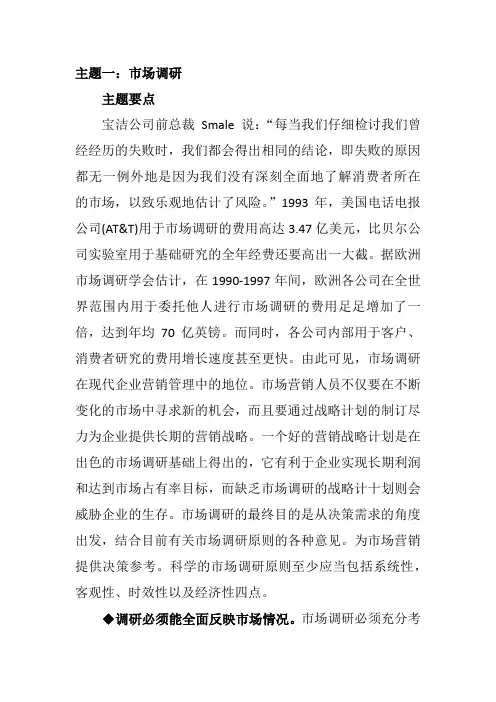 主题一：市场调研

主题要点

宝洁公司前总裁 Smale 说：“每当我们仔细检讨我们曾经经历的失败时，我们都会得出相同的结论，即失败的原因都无一例外地是因为我们没有深刻全面地了解消费者所在的市场，以致乐观地估计了风险。”1993 年，美国电话电报公司(AT&T)用于市场调研的费用高达 3.47 亿美元，比贝尔公司实验室用于基础研究的全年经费还要高出一大截。据欧洲市场调研学会估计，在 1990-1997 年间，欧洲各公司在全世界范围内用于委托他人进行市场调研的费用足足增加了一倍，达到年均 70 亿英镑。而同时，各公司内部用于客户、消费者研究的费用增长速度甚至更快。由此可见，市场调研在现代企业营销管理中的地位。市场营销人员不仅要在不断变化的市场中寻求新的机会，而且要通过战略计划的制订尽力为企业提供长期的营销战略。一个好的营销战略计划是在出色的市场调研基础上得出的，它有利于企业实现长期利润和达到市场占有率目标，而缺乏市场调研的战略计十划则会威胁企业的生存。市场调研的最终目的是从决策需求的角度出发，结合目前有关市场调研原则的各种意见。为市场营销提供决策参考。科学的市场调研原则至少应当包括系统性，客观性、时效性以及经济性四点。

◆调研必须能全面反映市场情况。市场调研必须充分考